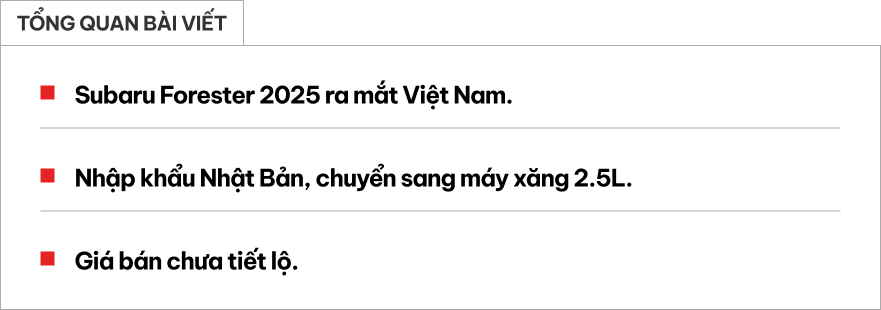 TỔNG QUAN BÀI VIẾT

Subaru Forester 2025 ra mắt Việt Nam.

Nhập khẩu Nhật Bản, chuyển sang máy xăng 2.5L.

Giá bán chưa tiết lộ.